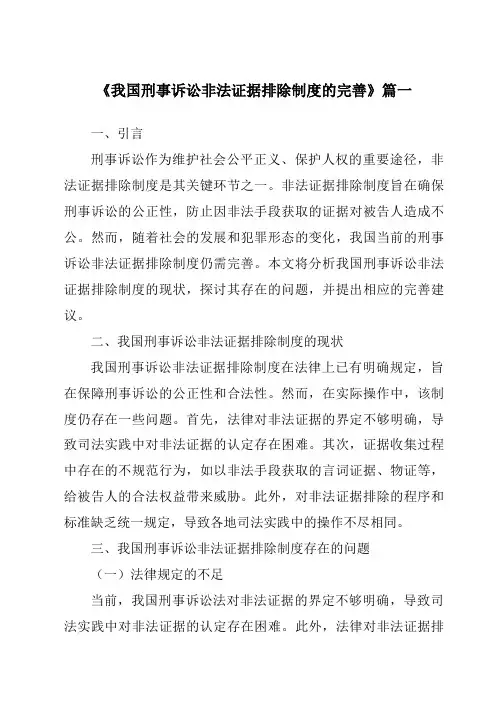 《我国刑事诉讼非法证据排除制度的完善》篇一

一、引言

刑事诉讼作为维护社会公平正义、保护人权的重要途径，非法证据排除制度是其关键环节之一。非法证据排除制度旨在确保刑事诉讼的公正性，防止因非法手段获取的证据对被告人造成不公。然而，随着社会的发展和犯罪形态的变化，我国当前的刑事诉讼非法证据排除制度仍需完善。本文将分析我国刑事诉讼非法证据排除制度的现状，探讨其存在的问题，并提出相应的完善建议。

二、我国刑事诉讼非法证据排除制度的现状

我国刑事诉讼非法证据排除制度在法律上已有明确规定，旨在保障刑事诉讼的公正性和合法性。然而，在实际操作中，该制度仍存在一些问题。首先，法律对非法证据的界定不够明确，导致司法实践中对非法证据的认定存在困难。其次，证据收集过程中存在的不规范行为，如以非法手段获取的言词证据、物证等，给被告人的合法权益带来威胁。此外，对非法证据排除的程序和标准缺乏统一规定，导致各地司法实践中的操作不尽相同。

三、我国刑事诉讼非法证据排除制度存在的问题

（一）法律规定的不足

当前，我国刑事诉讼法对非法证据的界定不够明确，导致司法实践中对非法证据的认定存在困难。此外，法律对非法证据排